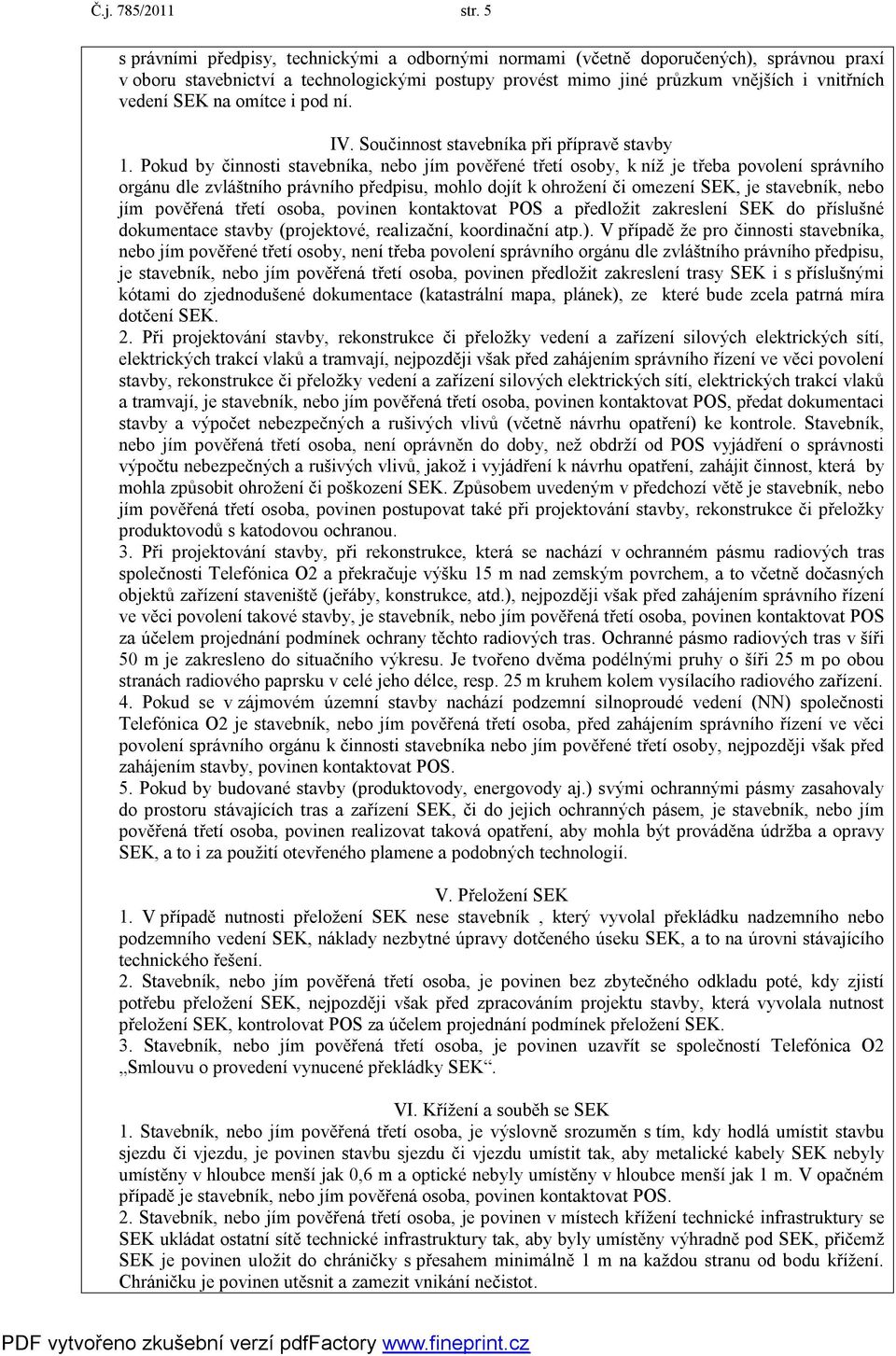 Č.j. 785/2011 str. 5

s právními předpisy, technickými a odbornými normami (včetně doporučených), správnou praxí v oboru stavebnictví a technologickými postupy provést mimo jiné průzkum vnějších i vnitřních vedení SEK na omítce i pod ní.

IV. Součinnost stavebníka při přípravě stavby

1. Pokud by činnosti stavebníka, nebo jím pověřené třetí osoby, k níž je třeba povolení správního orgánu dle zvláštního právního předpisu, mohlo dojít k ohrožení či omezení SEK, je stavebník, nebo jím pověřená třetí osoba, povinen kontaktovat POS a předložit zakreslení SEK do příslušné dokumentace stavby (projektové, realizační, koordinační atp.). V případě že pro činnosti stavebníka, nebo jím pověřené třetí osoby, není třeba povolení správního orgánu dle zvláštního právního předpisu, je stavebník, nebo jím pověřená třetí osoba, povinen předložit zakreslení trasy SEK i s příslušnými kótami do zjednodušené dokumentace (katastrální mapa, plánek), ze které bude zcela patrná míra dotčení SEK.
2. Při projektování stavby, rekonstrukce či přeložky vedení a zařízení silových elektrických sítí, elektrických trakcí vlaků a tramvají, nejpozději však před zahájením správního řízení ve věci povolení stavby, rekonstrukce či přeložky vedení a zařízení silových elektrických sítí, elektrických trakcí vlaků a tramvají, je stavebník, nebo jím pověřená třetí osoba, povinen kontaktovat POS, předat dokumentaci stavby a výpočet nebezpečných a rušivých vlivů (včetně návrhu opatření) ke kontrole. Stavebník, nebo jím pověřená třetí osoba, není oprávněn do doby, než obdrží od POS vyjádření o správnosti výpočtu nebezpečných a rušivých vlivů, jakož i vyjádření k návrhu opatření, zahájit činnost, která by mohla způsobit ohrožení či poškození SEK. Způsobem uvedeným v předchozí větě je stavebník, nebo jím pověřená třetí osoba, povinen postupovat také při projektování stavby, rekonstrukce či přeložky produktovodů s katodovou ochranou.
3. Při projektování stavby, při rekonstrukce, která se nachází v ochranném pásmu radiových tras společnosti Telefónica O2 a překračuje výšku 15 m nad zemským povrchem, a to včetně dočasných objektů zařízení staveniště (jeřáby, konstrukce, atd.), nejpozději však před zahájením správního řízení ve věci povolení takové stavby, je stavebník, nebo jím pověřená třetí osoba, povinen kontaktovat POS za účelem projednání podmínek ochrany těchto radiových tras. Ochranné pásmo radiových tras v šíři 50 m je zakresleno do situačního výkresu. Je tvořeno dvěma podélnými pruhy o šíři 25 m po obou stranách radiového paprsku v celé jeho délce, resp. 25 m kruhem kolem vysílacího radiového zařízení.
4. Pokud se v zájmovém území stavby nachází podzemní silnoproudé vedení (NN) společnosti Telefónica O2 je stavebník, nebo jím pověřená třetí osoba, před zahájením správního řízení ve věci povolení správního orgánu k činnosti stavebníka nebo jím pověřené třetí osoby, nejpozději však před zahájením stavby, povinen kontaktovat POS.
5. Pokud by budované stavby (produktovody, energovody aj.) svými ochrannými pásmy zasahovaly do prostoru stávajících tras a zařízení SEK, či do jejich ochranných pásem, je stavebník, nebo jím pověřená třetí osoba, povinen realizovat taková opatření, aby mohla být prováděna údržba a opravy SEK, a to i za použití otevřeného plamene a podobných technologií.

V. Přeložení SEK

1. V případě nutnosti přeložení SEK nese stavebník , který vyvolal překládku nadzemního nebo podzemního vedení SEK, náklady nezbytné úpravy dotčeného úseku SEK, a to na úrovni stávajícího technického řešení.
2. Stavebník, nebo jím pověřená třetí osoba, je povinen bez zbytečného odkladu poté, kdy zjistí potřebu přeložení SEK, nejpozději však před zpracováním projektu stavby, která vyvolala nutnost přeložení SEK, kontrolovat POS za účelem projednání podmínek přeložení SEK.
3. Stavebník, nebo jím pověřená třetí osoba, je povinen uzavřít se společností Telefónica O2 „Smlouvu o provedení vynucené překládky SEK“.

VI. Křížení a souběh se SEK

1. Stavebník, nebo jím pověřená třetí osoba, je výslovně srozuměn s tím, kdy hodlá umístit stavbu sjezdu či vjezdu, je povinen stavbu sjezdu či vjezdu umístit tak, aby metalické kabely SEK nebyly umístěny v hloubce menší jak 0,6 m a optické nebyly umístěny v hloubce menší jak 1 m. V opačném případě je stavebník, nebo jím pověřená osoba, povinen kontaktovat POS.
2. Stavebník, nebo jím pověřená třetí osoba, je povinen v místech křížení technické infrastruktury se SEK ukládat ostatní sítě technické infrastruktury tak, aby byly umístěny výhradně pod SEK, přičemž SEK je povinen uložit do chráničky s přesahem minimálně 1 m na každou stranu od bodu křížení. Chráničku je povinen utěsnit a zamezit vnikání nečistot.

PDF vytvořeno zkušební verzí pdfFactory www.fineprint.cz